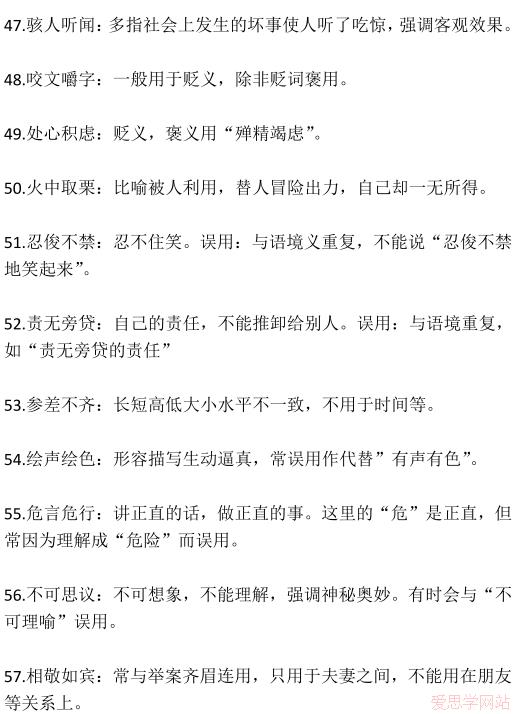 47.骇人听闻：多指社会上发生的坏事使人听了吃惊，强调客观效果。

48.咬文嚼字：一般用于贬义，除非贬词褒用。

49.处心积虑：贬义，褒义用“殚精竭虑”。

50.火中取栗：比喻被人利用，替人冒险出力，自己却一无所得。

51.忍俊不禁：忍不住笑。误用：与语境义重复，不能说“忍俊不禁地笑起来”。

52.责无旁贷：自己的责任，不能推卸给别人。误用：与语境重复，如“责无旁贷的责任”

53.参差不齐：长短高低大小水平不一致，不用于时间等。

54.绘声绘色：形容描写生动逼真，常误用作代替”有声有色”。

55.危言危行：讲正直的话，做正直的事。这里的“危”是正直，但常因为理解成“危险”而误用。

56.不可思议：不可想象，不能理解，强调神秘奥妙。有时会与“不可理喻”误用。

57.相敬如宾：常与举案齐眉连用，只用于夫妻之间，不能用在朋友等关系上。

爱思学网站